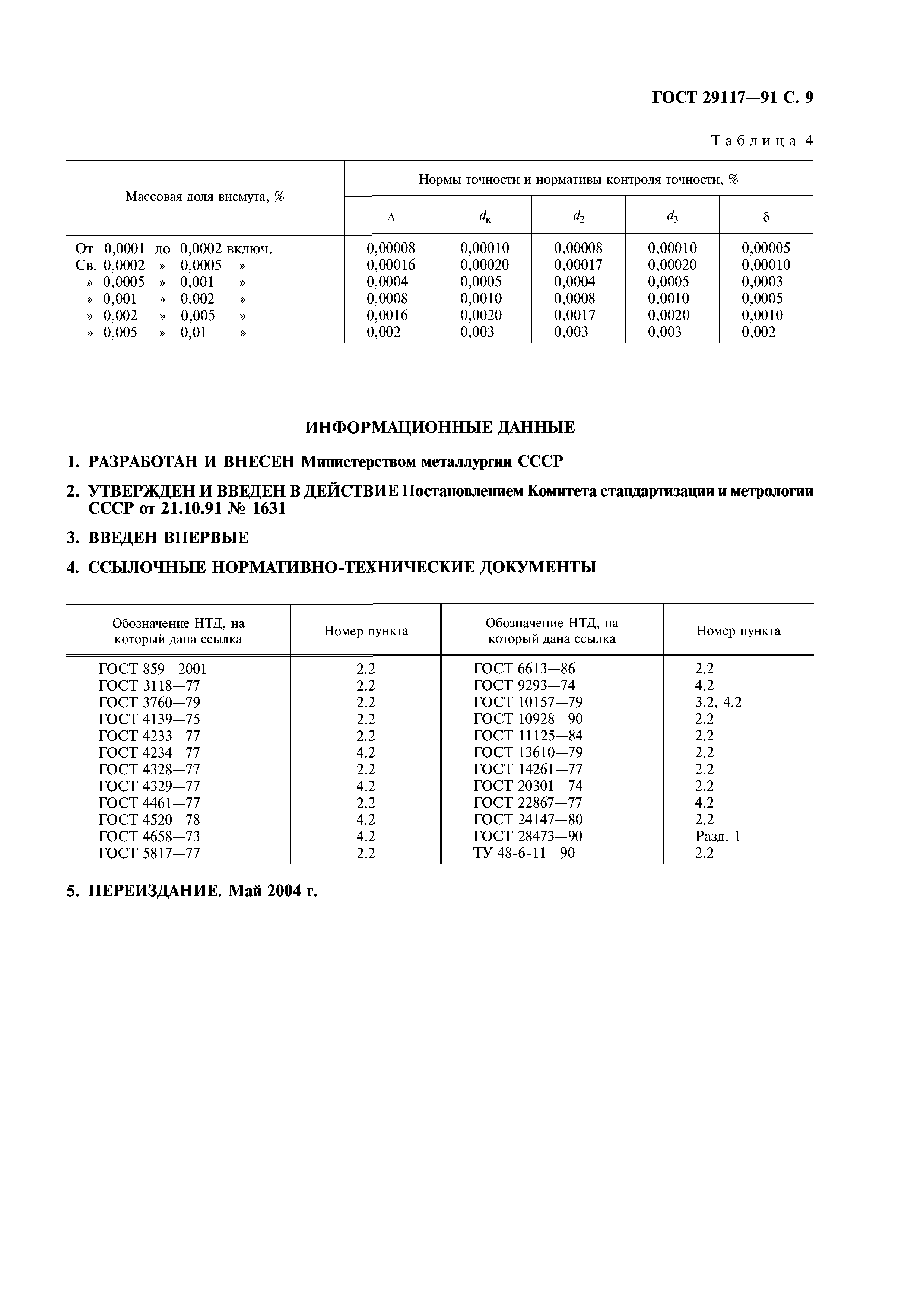 ГОСТ 29117—91 С. 9

Таблица 4

| Массовая доля висмута, % | Нормы точности и нормативы контроля точности, % | | | | |
|---|---|---|---|---|---|
| | $\Delta$ | $d_к$ | $d_2$ | $d_3$ | $\delta$ |
| От 0,0001 до 0,0002 включ. | 0,00008 | 0,00010 | 0,00008 | 0,00010 | 0,00005 |
| Св. 0,0002 » 0,0005 » | 0,00016 | 0,00020 | 0,00017 | 0,00020 | 0,00010 |
| » 0,0005 » 0,001 » | 0,0004 | 0,0005 | 0,0004 | 0,0005 | 0,0003 |
| » 0,001 » 0,002 » | 0,0008 | 0,0010 | 0,0008 | 0,0010 | 0,0005 |
| » 0,002 » 0,005 » | 0,0016 | 0,0020 | 0,0017 | 0,0020 | 0,0010 |
| » 0,005 » 0,01 » | 0,002 | 0,003 | 0,003 | 0,003 | 0,002 |

ИНФОРМАЦИОННЫЕ ДАННЫЕ

1. РАЗРАБОТАН И ВНЕСЕН Министерством металлургии СССР

2. УТВЕРЖДЕН И ВВЕДЕН В ДЕЙСТВИЕ Постановлением Комитета стандартизации и метрологии СССР от 21.10.91 № 1631

3. ВВЕДЕН ВПЕРВЫЕ

4. ССЫЛОЧНЫЕ НОРМАТИВНО-ТЕХНИЧЕСКИЕ ДОКУМЕНТЫ

| Обозначение НТД, на который дана ссылка | Номер пункта | Обозначение НТД, на который дана ссылка | Номер пункта |
|---|---|---|---|
| ГОСТ 859—2001 | 2.2 | ГОСТ 6613—86 | 2.2 |
| ГОСТ 3118—77 | 2.2 | ГОСТ 9293—74 | 4.2 |
| ГОСТ 3760—79 | 2.2 | ГОСТ 10157—79 | 3.2, 4.2 |
| ГОСТ 4139—75 | 2.2 | ГОСТ 10928—90 | 2.2 |
| ГОСТ 4233—77 | 2.2 | ГОСТ 11125—84 | 2.2 |
| ГОСТ 4234—77 | 4.2 | ГОСТ 13610—79 | 2.2 |
| ГОСТ 4328—77 | 2.2 | ГОСТ 14261—77 | 2.2 |
| ГОСТ 4329—77 | 4.2 | ГОСТ 20301—74 | 2.2 |
| ГОСТ 4461—77 | 2.2 | ГОСТ 22867—77 | 4.2 |
| ГОСТ 4520—78 | 4.2 | ГОСТ 24147—80 | 2.2 |
| ГОСТ 4658—73 | 4.2 | ГОСТ 28473—90 | Разд. 1 |
| ГОСТ 5817—77 | 2.2 | ТУ 48-6-11—90 | 2.2 |

5. ПЕРЕИЗДАНИЕ. Май 2004 г.